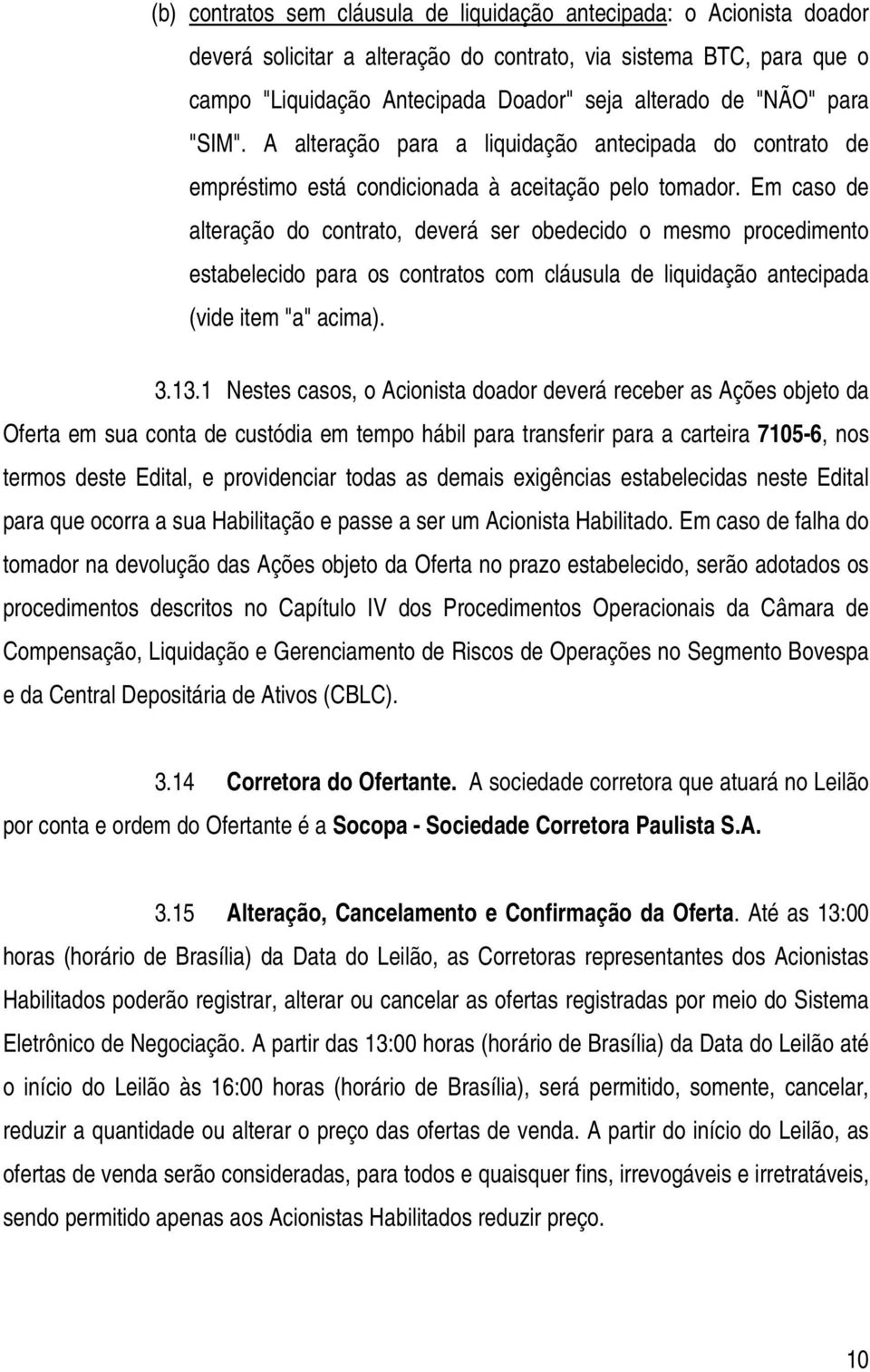 (b) contratos sem cláusula de liquidação antecipada: o Acionista doador deverá solicitar a alteração do contrato, via sistema BTC, para que o campo "Liquidação Antecipada Doador" seja alterado de "NÃO" para "SIM". A alteração para a liquidação antecipada do contrato de empréstimo está condicionada à aceitação pelo tomador. Em caso de alteração do contrato, deverá ser obedecido o mesmo procedimento estabelecido para os contratos com cláusula de liquidação antecipada (vide item "a" acima).

3.13.1 Nestes casos, o Acionista doador deverá receber as Ações objeto da Oferta em sua conta de custódia em tempo hábil para transferir para a carteira 7105-6, nos termos deste Edital, e providenciar todas as demais exigências estabelecidas neste Edital para que ocorra a sua Habilitação e passe a ser um Acionista Habilitado. Em caso de falha do tomador na devolução das Ações objeto da Oferta no prazo estabelecido, serão adotados os procedimentos descritos no Capítulo IV dos Procedimentos Operacionais da Câmara de Compensação, Liquidação e Gerenciamento de Riscos de Operações no Segmento Bovespa e da Central Depositária de Ativos (CBLC).

3.14 Corretora do Ofertante. A sociedade corretora que atuará no Leilão por conta e ordem do Ofertante é a Socopa - Sociedade Corretora Paulista S.A.

3.15 Alteração, Cancelamento e Confirmação da Oferta. Até as 13:00 horas (horário de Brasília) da Data do Leilão, as Corretoras representantes dos Acionistas Habilitados poderão registrar, alterar ou cancelar as ofertas registradas por meio do Sistema Eletrônico de Negociação. A partir das 13:00 horas (horário de Brasília) da Data do Leilão até o início do Leilão às 16:00 horas (horário de Brasília), será permitido, somente, cancelar, reduzir a quantidade ou alterar o preço das ofertas de venda. A partir do início do Leilão, as ofertas de venda serão consideradas, para todos e quaisquer fins, irrevogáveis e irretratáveis, sendo permitido apenas aos Acionistas Habilitados reduzir preço.

10